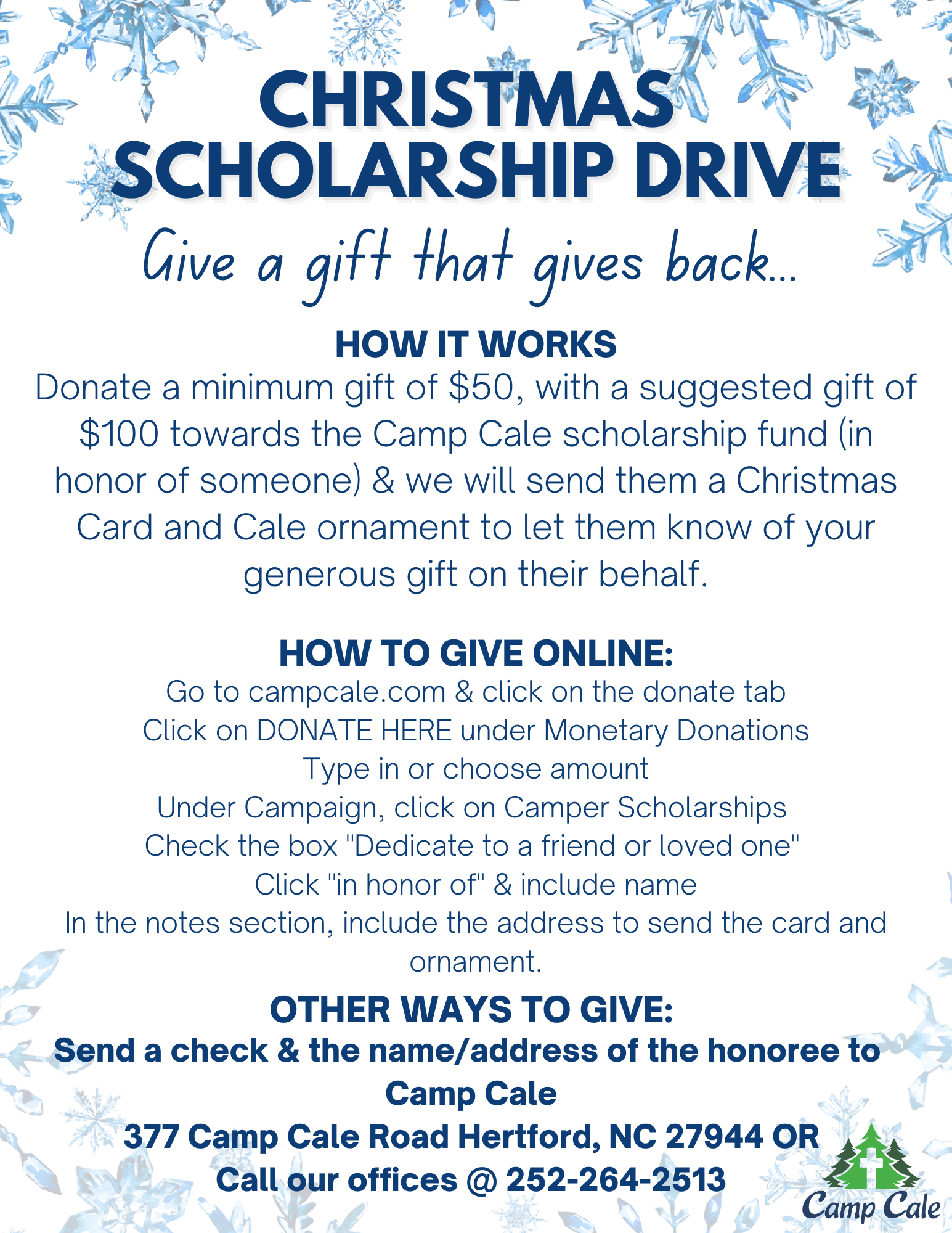 CHRISTMAS
SCHOLARSHIP DRIVE

Give a gift that gives back...

HOW IT WORKS

Donate a minimum gift of $50, with a suggested gift of $100 towards the Camp Cale scholarship fund (in honor of someone) & we will send them a Christmas Card and Cale ornament to let them know of your generous gift on their behalf.

HOW TO GIVE ONLINE:

Go to campcale.com & click on the donate tab
Click on DONATE HERE under Monetary Donations
Type in or choose amount
Under Campaign, click on Camper Scholarships
Check the box "Dedicate to a friend or loved one"
Click "in honor of" & include name
In the notes section, include the address to send the card and ornament.

OTHER WAYS TO GIVE:

Send a check & the name/address of the honoree to
Camp Cale
377 Camp Cale Road Hertford, NC 27944 OR
Call our offices @ 252-264-2513

Camp Cale